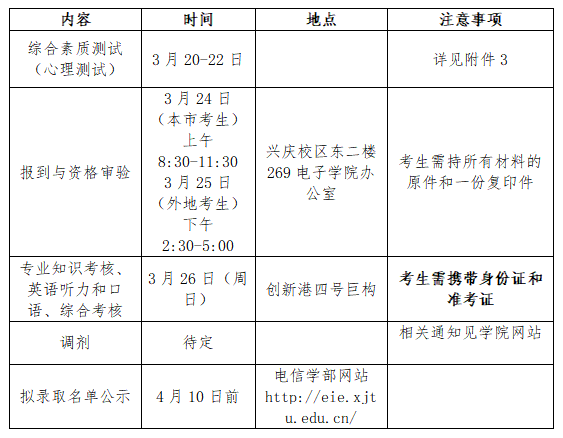 | 内容 | 时间 | 地点 | 注意事项 |
|---|---|---|---|
| 综合素质测试（心理测试） | 3 月 20-22 日 | | 详见附件 3 |
| 报到与资格审验 | 3 月 24 日（本市考生）上午 8:30-11:30 3 月 25 日（外地考生）下午 2:30-5:00 | 兴庆校区东二楼 269 电子学院办公室 | 考生需持所有材料的原件和一份复印件 |
| 专业知识考核、英语听力和口语、综合考核 | 3 月 26 日（周日） | 创新港四号巨构 | 考生需携带身份证和准考证 |
| 调剂 | 待定 | | 相关通知见学院网站 |
| 拟录取名单公示 | 4 月 10 日前 | 电信学部网站 http://eie.xjtu.edu.cn/ | |